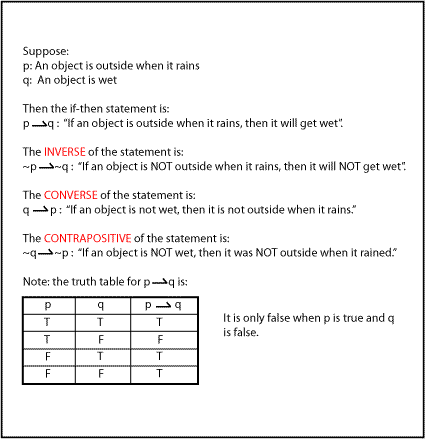 Suppose:
p: An object is outside when it rains
q: An object is wet

Then the if-then statement is:
$p \rightarrow q$ : "If an object is outside when it rains, then it will get wet".

The INVERSE of the statement is:
$\sim p \rightarrow \sim q$ : "If an object is NOT outside when it rains, then it will NOT get wet".

The CONVERSE of the statement is:
$q \rightarrow p$ : "If an object is not wet, then it is not outside when it rains."

The CONTRAPOSITIVE of the statement is:
$\sim q \rightarrow \sim p$ : "If an object is NOT wet, then it was NOT outside when it rained."

Note: the truth table for $p \rightarrow q$ is:

| p | q | $p \rightarrow q$ |
|---|---|---|
| T | T | T |
| T | F | F |
| F | T | T |
| F | F | T |

It is only false when p is true and q is false.